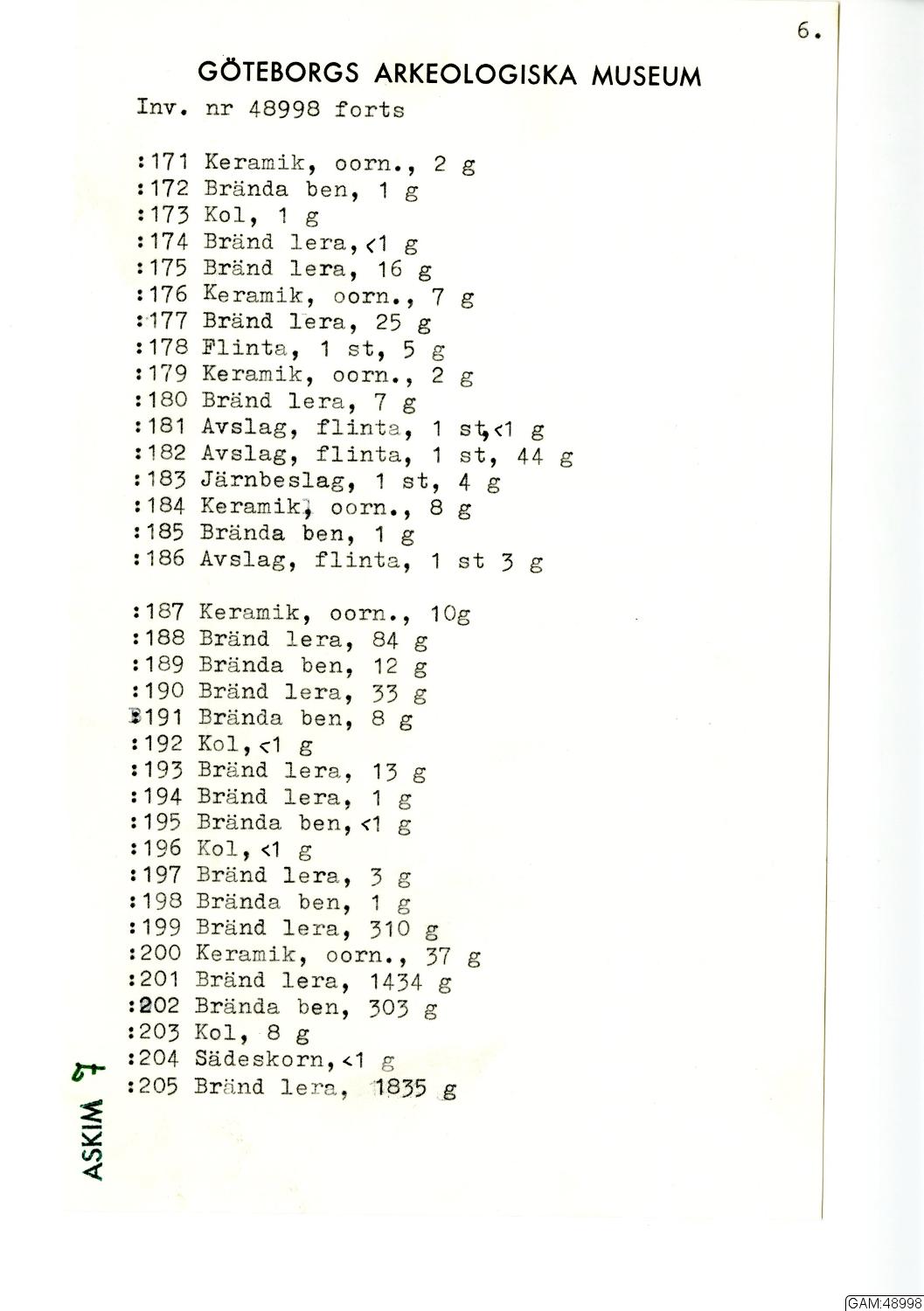 6.

GÖTEBORGS ARKEOLOGISKA MUSEUM

Inv. nr 48998 forts

:171 Keramik, oorn., 2 g
:172 Brända ben, 1 g
:173 Kol, 1 g
:174 Bränd lera, <1 g
:175 Bränd lera, 16 g
:176 Keramik, oorn., 7 g
:177 Bränd lera, 25 g
:178 Flinta, 1 st, 5 g
:179 Keramik, oorn., 2 g
:180 Bränd lera, 7 g
:181 Avslag, flinta, 1 st, <1 g
:182 Avslag, flinta, 1 st, 44 g
:183 Järnbeslag, 1 st, 4 g
:184 Keramik, oorn., 8 g
:185 Brända ben, 1 g
:186 Avslag, flinta, 1 st 3 g

:187 Keramik, oorn., 10g
:188 Bränd lera, 84 g
:189 Brända ben, 12 g
:190 Bränd lera, 33 g
:191 Brända ben, 8 g
:192 Kol, <1 g
:193 Bränd lera, 13 g
:194 Bränd lera, 1 g
:195 Brända ben, <1 g
:196 Kol, <1 g
:197 Bränd lera, 3 g
:198 Brända ben, 1 g
:199 Bränd lera, 310 g
:200 Keramik, oorn., 37 g
:201 Bränd lera, 1434 g
:202 Brända ben, 303 g
:203 Kol, 8 g
:204 Sädeskorn, <1 g
:205 Bränd lera, 1835 g

ASKIM 7

GAM:48998